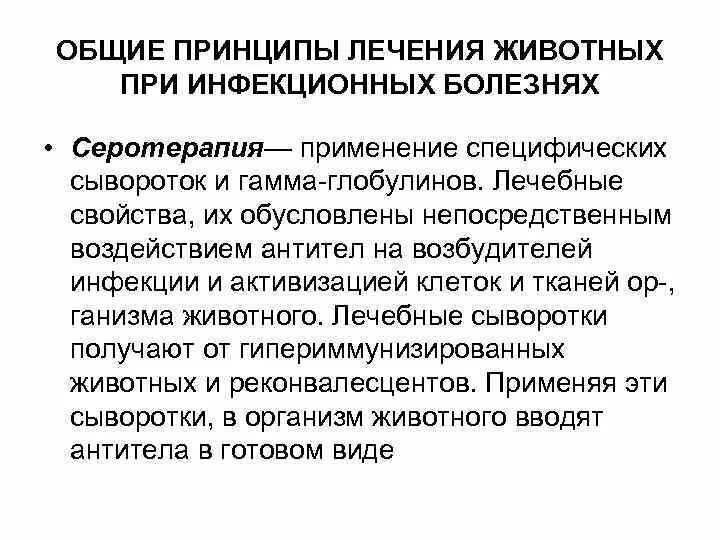 ОБЩИЕ ПРИНЦИПЫ ЛЕЧЕНИЯ ЖИВОТНЫХ
ПРИ ИНФЕКЦИОННЫХ БОЛЕЗНЯХ

• Серотерапия— применение специфических сывороток и гамма-глобулинов. Лечебные свойства, их обусловлены непосредственным воздействием антител на возбудителей инфекции и активизацией клеток и тканей ор-, ганизма животного. Лечебные сыворотки получают от гипериммунизированных животных и реконвалесцентов. Применяя эти сыворотки, в организм животного вводят антитела в готовом виде